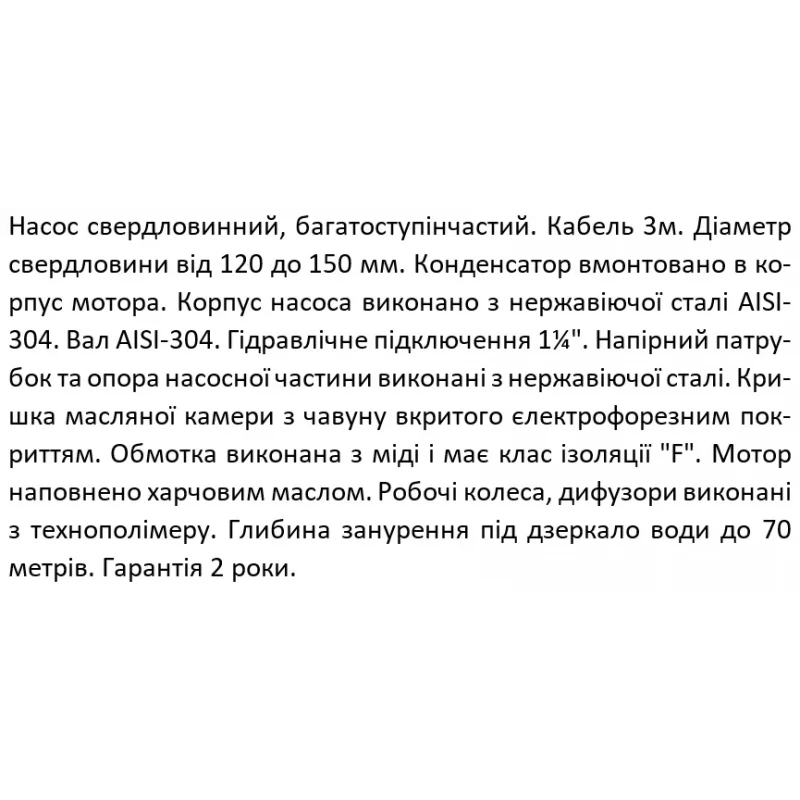 Насос свердловинний, багатоступінчастий. Кабель 3м. Діаметр свердловини від 120 до 150 мм. Конденсатор вмонтовано в корпус мотора. Корпус насоса виконано з нержавіючої сталі AISI-304. Вал AISI-304. Гідравлічне підключення 1¼". Напірний патрубок та опора насосної частини виконані з нержавіючої сталі. Кришка масляної камери з чавуну вкритого електрофорезним покриттям. Обмотка виконана з міді і має клас ізоляції "F". Мотор наповнено харчовим маслом. Робочі колеса, дифузори виконані з технополімеру. Глибина занурення під дзеркало води до 70 метрів. Гарантія 2 роки.